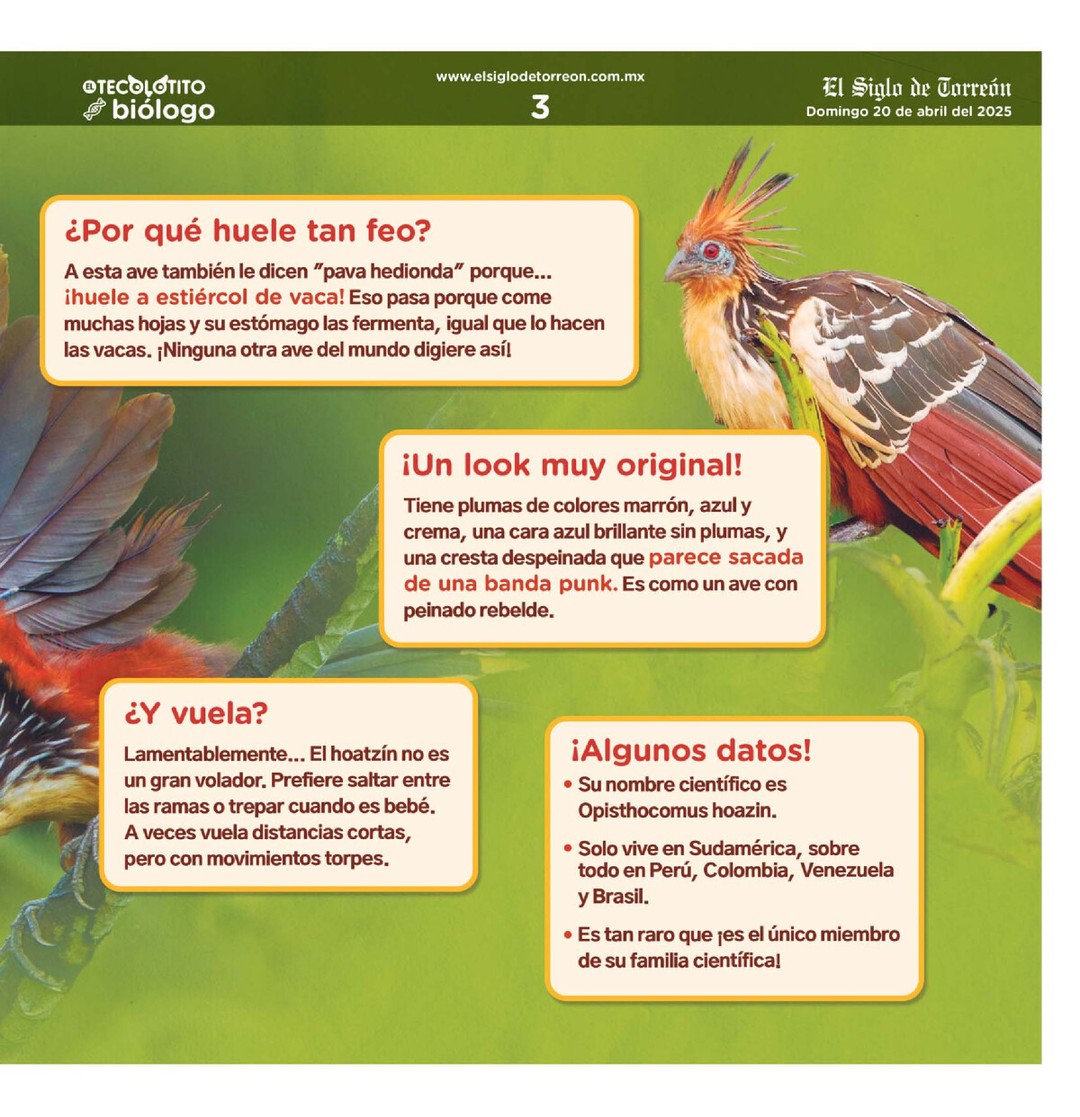 EL TECOLOTITO
biólogo

www.elsiglodetorreon.com.mx
3

El Siglo de Torreón
Domingo 20 de abril del 2025

¿Por qué huele tan feo?

A esta ave también le dicen "pava hedionda" porque... ¡huele a estiércol de vaca! Eso pasa porque come muchas hojas y su estómago las fermenta, igual que lo hacen las vacas. ¡Ninguna otra ave del mundo digiere así!

¡Un look muy original!

Tiene plumas de colores marrón, azul y crema, una cara azul brillante sin plumas, y una cresta despeinada que parece sacada de una banda punk. Es como un ave con peinado rebelde.

¿Y vuela?

Lamentablemente... El hoatzín no es un gran volador. Prefiere saltar entre las ramas o trepar cuando es bebé. A veces vuela distancias cortas, pero con movimientos torpes.

¡Algunos datos!

• Su nombre científico es Opisthocomus hoazin.
• Solo vive en Sudamérica, sobre todo en Perú, Colombia, Venezuela y Brasil.
• Es tan raro que ¡es el único miembro de su familia científica!